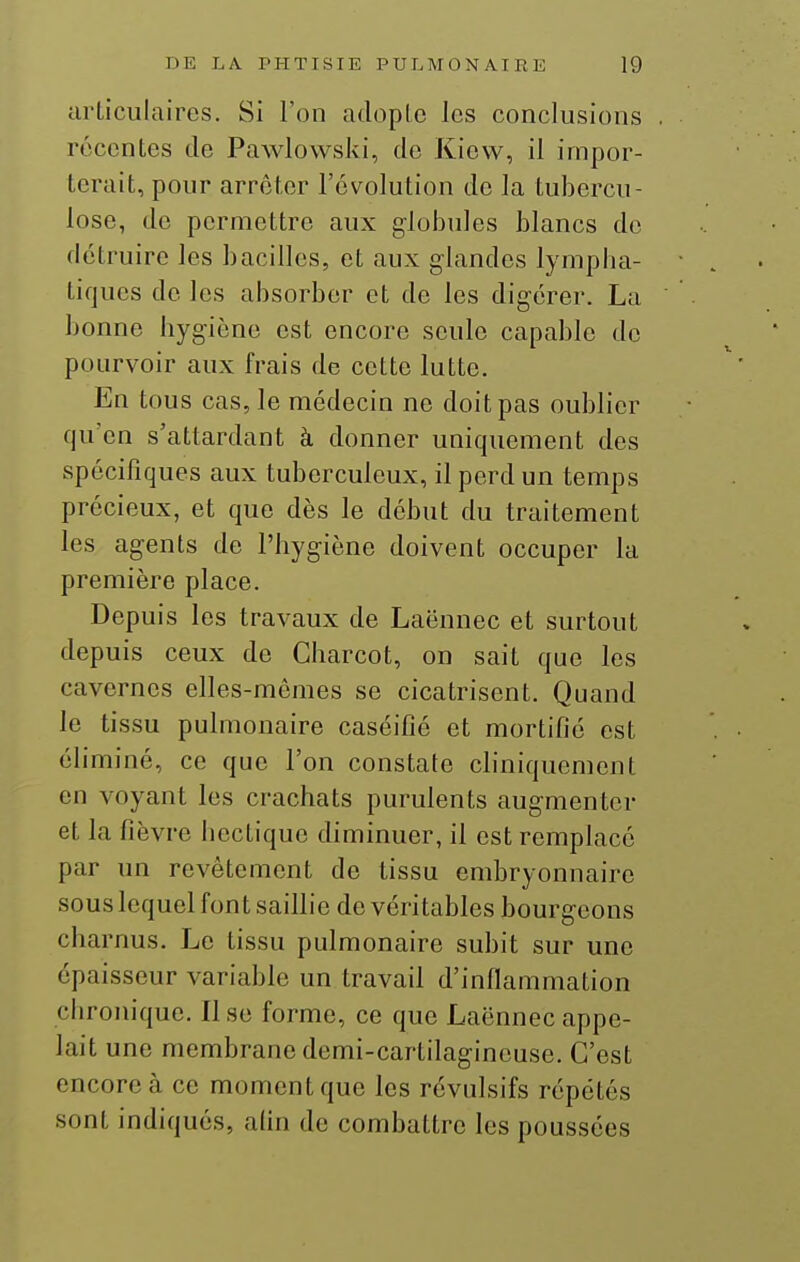 DE LA PHTISIE PULMONAIRE 19

articulaires. Si l'on adopte les conclusions récentes de Pawlowski, de Kiew, il importerait, pour arrêter l'évolution de la tuberculose, de permettre aux globules blancs de détruire les bacilles, et aux glandes lymphatiques de les absorber et de les digérer. La bonne hygiène est encore seule capable de pourvoir aux frais de cette lutte.

En tous cas, le médecin ne doit pas oublier qu'en s'attardant à donner uniquement des spécifiques aux tuberculeux, il perd un temps précieux, et que dès le début du traitement les agents de l'hygiène doivent occuper la première place.

Depuis les travaux de Laënnec et surtout depuis ceux de Charcot, on sait que les cavernes elles-mêmes se cicatrisent. Quand le tissu pulmonaire caséifié et mortifié est éliminé, ce que l'on constate cliniquement en voyant les crachats purulents augmenter et la fièvre hectique diminuer, il est remplacé par un revêtement de tissu embryonnaire sous lequel font saillie de véritables bourgeons charnus. Le tissu pulmonaire subit sur une épaisseur variable un travail d'inflammation chronique. Il se forme, ce que Laënnec appelait une membrane demi-cartilagineuse. C'est encore à ce moment que les révulsifs répétés sont indiqués, afin de combattre les poussées